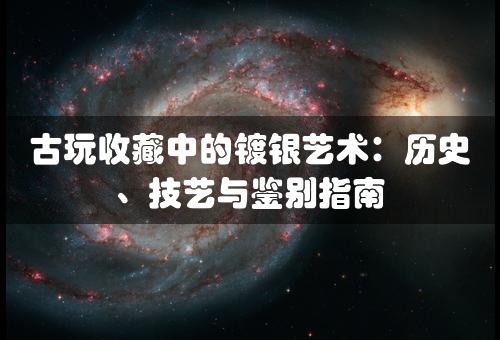 古玩收藏中的镀银艺术：历史、技艺与鉴别指南